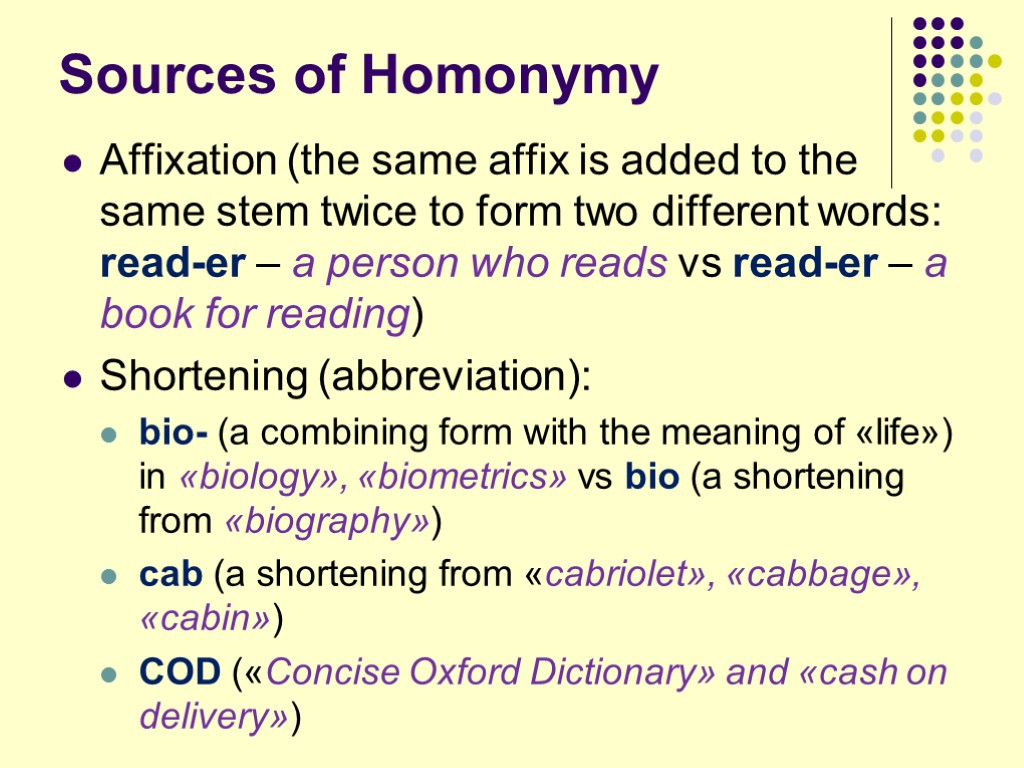 Sources of Homonymy

• Affixation (the same affix is added to the same stem twice to form two different words: read-er – a person who reads vs read-er – a book for reading)

• Shortening (abbreviation):

• bio- (a combining form with the meaning of «life») in «biology», «biometrics» vs bio (a shortening from «biography»)

• cab (a shortening from «cabriolet», «cabbage», «cabin»)

• COD («Concise Oxford Dictionary» and «cash on delivery»)